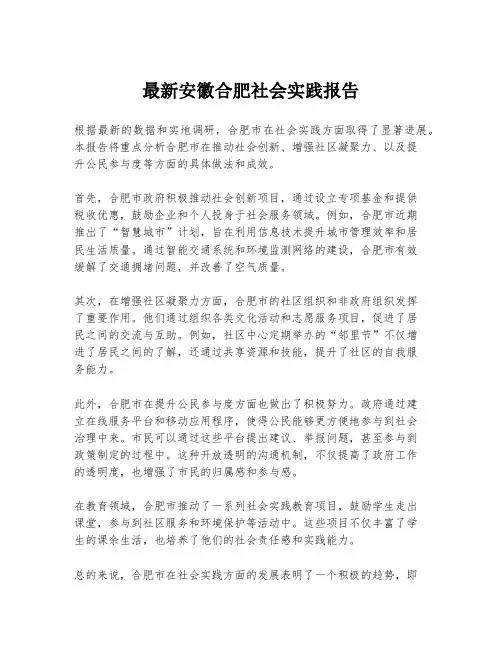 最新安徽合肥社会实践报告

根据最新的数据和实地调研，合肥市在社会实践方面取得了显著进展。本报告将重点分析合肥市在推动社会创新、增强社区凝聚力、以及提升公民参与度等方面的具体做法和成效。

首先，合肥市政府积极推动社会创新项目，通过设立专项基金和提供税收优惠，鼓励企业和个人投身于社会服务领域。例如，合肥市近期推出了“智慧城市”计划，旨在利用信息技术提升城市管理效率和居民生活质量。通过智能交通系统和环境监测网络的建设，合肥市有效缓解了交通拥堵问题，并改善了空气质量。

其次，在增强社区凝聚力方面，合肥市的社区组织和非政府组织发挥了重要作用。他们通过组织各类文化活动和志愿服务项目，促进了居民之间的交流与互助。例如，社区中心定期举办的“邻里节”不仅增进了居民之间的了解，还通过共享资源和技能，提升了社区的自我服务能力。

此外，合肥市在提升公民参与度方面也做出了积极努力。政府通过建立在线服务平台和移动应用程序，使得公民能够更方便地参与到社会治理中来。市民可以通过这些平台提出建议、举报问题，甚至参与到政策制定的过程中。这种开放透明的沟通机制，不仅提高了政府工作的透明度，也增强了市民的归属感和参与感。

在教育领域，合肥市推动了一系列社会实践教育项目，鼓励学生走出课堂，参与到社区服务和环境保护等活动中。这些项目不仅丰富了学生的课余生活，也培养了他们的社会责任感和实践能力。

总的来说，合肥市在社会实践方面的发展表明了一个积极的趋势，即